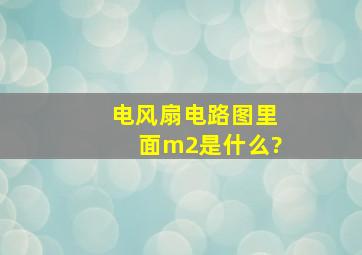 电风扇电路图里面m2是什么?